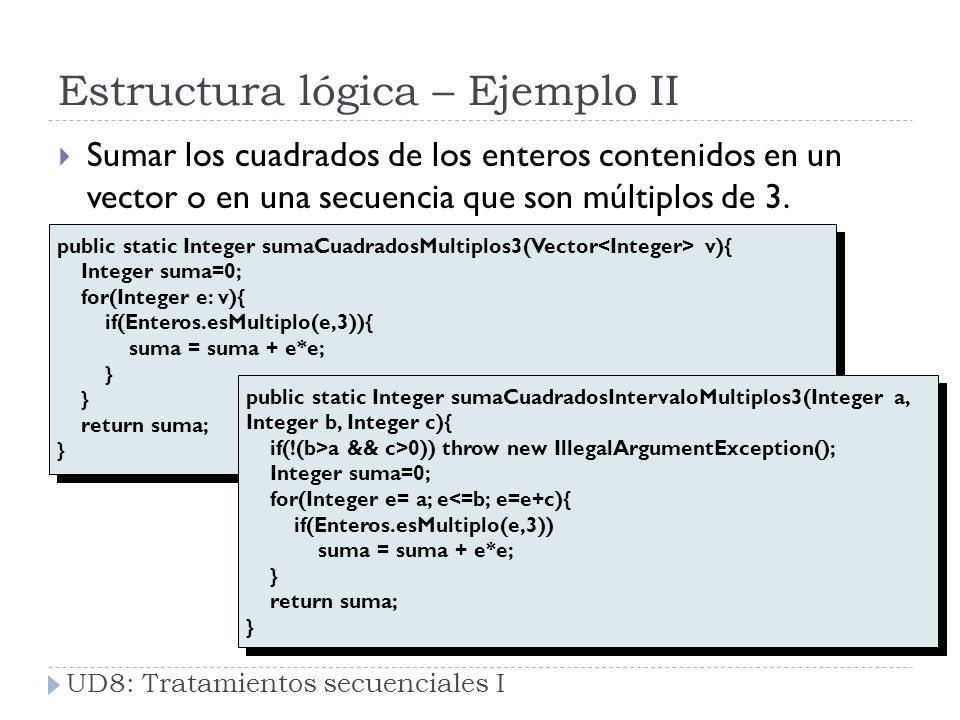 Estructura lógica – Ejemplo II

Sumar los cuadrados de los enteros contenidos en un vector o en una secuencia que son múltiplos de 3.

public static Integer sumaCuadradosMultiplos3(Vector<Integer> v){
    Integer suma=0;
    for(Integer e: v){
        if(Enteros.esMultiplo(e,3)){
            suma = suma + e*e;
        }
    }
    return suma;
}

public static Integer sumaCuadradosIntervaloMultiplos3(Integer a, Integer b, Integer c){
    if(!(b>a && c>0)) throw new IllegalArgumentException();
    Integer suma=0;
    for(Integer e= a; e<=b; e=e+c){
        if(Enteros.esMultiplo(e,3))
            suma = suma + e*e;
    }
    return suma;
}

UD8: Tratamientos secuenciales I